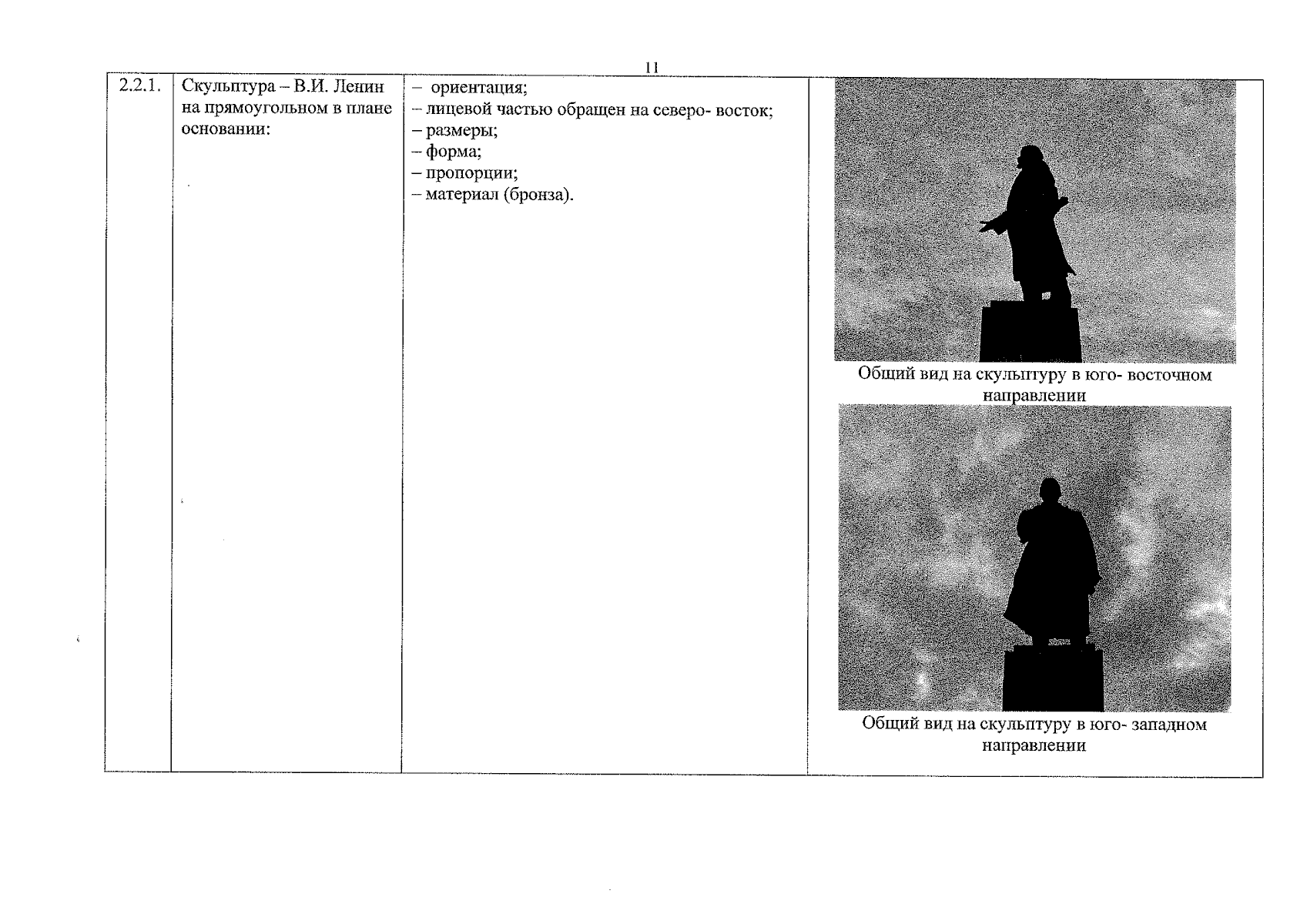 11

| 2.2.1. | Скульптура – В.И. Ленин на прямоугольном в плане основании: | – ориентация; – лицевой частью обращен на северо- восток; – размеры; – форма; – пропорции; – материал (бронза). | Общий вид на скульптуру в юго- восточном направлении Общий вид на скульптуру в юго- западном направлении |
|---|---|---|---|